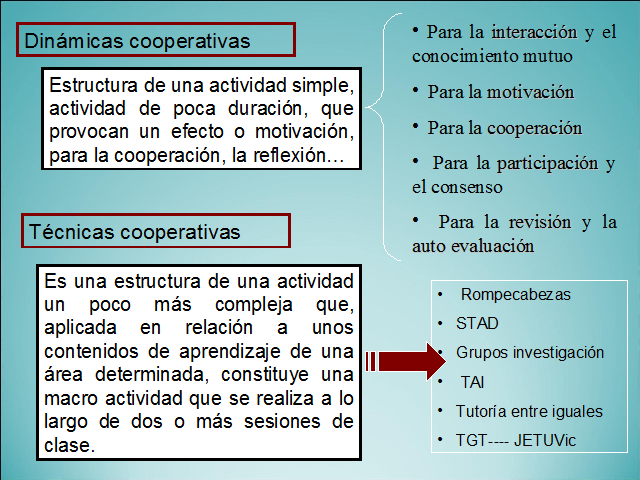 Dinámicas cooperativas

Estructura de una actividad simple, actividad de poca duración, que provocan un efecto o motivación, para la cooperación, la reflexión…

• Para la interacción y el conocimiento mutuo

• Para la motivación

• Para la cooperación

• Para la participación y el consenso

• Para la revisión y la auto evaluación

Técnicas cooperativas

Es una estructura de una actividad un poco más compleja que, aplicada en relación a unos contenidos de aprendizaje de una área determinada, constituye una macro actividad que se realiza a lo largo de dos o más sesiones de clase.

• Rompecabezas

• STAD

• Grupos investigación

• TAI

• Tutoría entre iguales

• TGT---- JETUVic